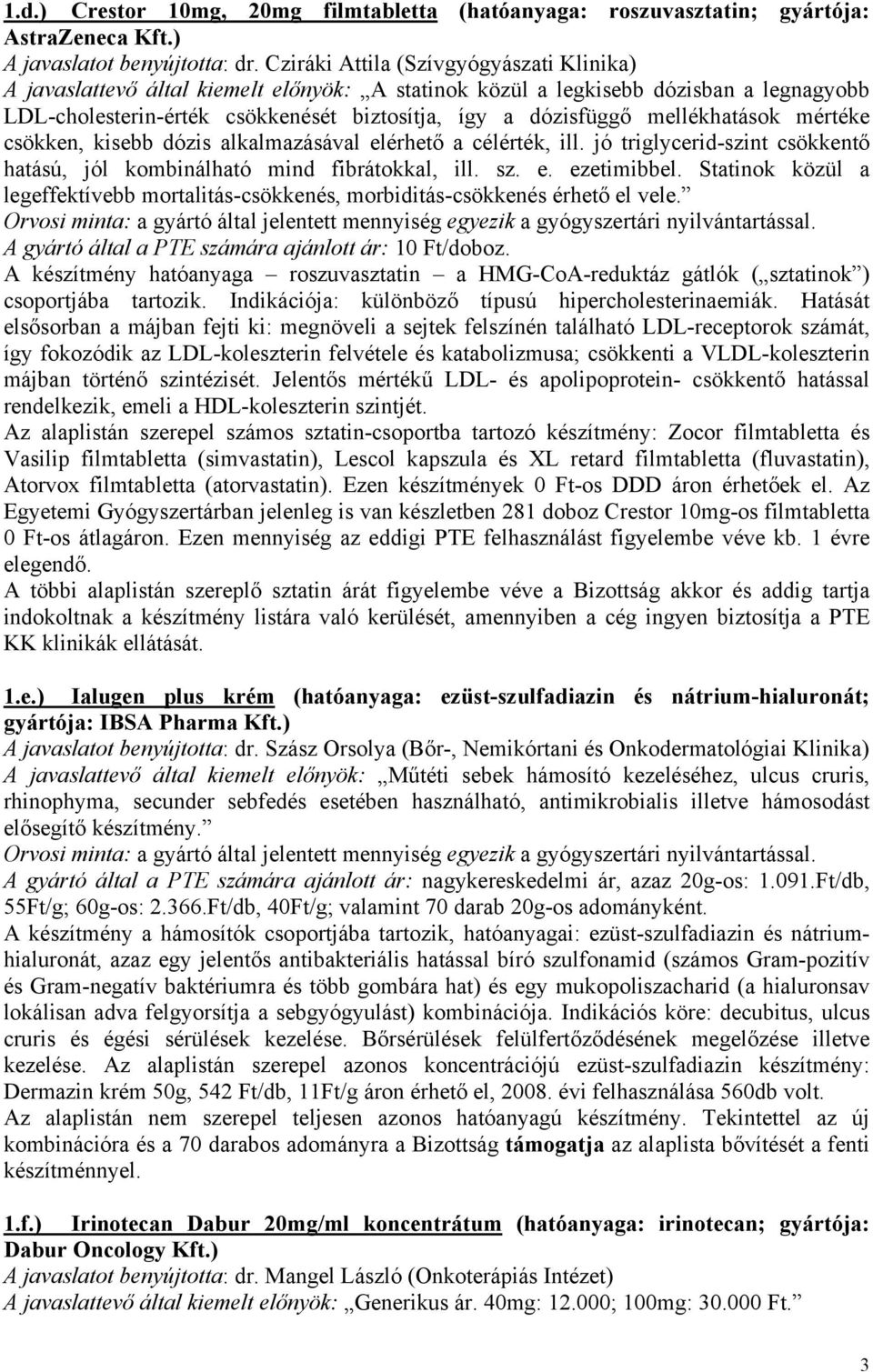 1.d.) Crestor 10mg, 20mg filmtabletta (hatóanyaga: roszuvasztatin; gyártója: AstraZeneca Kft.)
A javaslatot benyújtotta: dr. Cziráki Attila (Szívgyógyászati Klinika)
A javaslattevő által kiemelt előnyök: „A statinok közül a legkisebb dózisban a legnagyobb LDL-cholesterin-érték csökkenését biztosítja, így a dózisfüggő mellékhatások mértéke csökken, kisebb dózis alkalmazásával elérhető a célérték, ill. jó triglycerid-szint csökkentő hatású, jól kombinálható mind fibrátokkal, ill. sz. e. ezetimibbel. Statinok közül a legeffektívebb mortalitás-csökkenés, morbiditás-csökkenés érhető el vele.”
Orvosi minta: a gyártó által jelentett mennyiség egyezik a gyógyszertári nyilvántartással.
A gyártó által a PTE számára ajánlott ár: 10 Ft/doboz.
A készítmény hatóanyaga – roszuvasztatin – a HMG-CoA-reduktáz gátlók („sztatinok”) csoportjába tartozik. Indikációja: különböző típusú hipercholesterinaemiák. Hatását elsősorban a májban fejti ki: megnöveli a sejtek felszínén található LDL-receptorok számát, így fokozódik az LDL-koleszterin felvétele és katabolizmusa; csökkenti a VLDL-koleszterin májban történő szintézisét. Jelentős mértékű LDL- és apolipoprotein- csökkentő hatással rendelkezik, emeli a HDL-koleszterin szintjét.
Az alaplistán szerepel számos sztatin-csoportba tartozó készítmény: Zocor filmtabletta és Vasilip filmtabletta (simvastatin), Lescol kapszula és XL retard filmtabletta (fluvastatin), Atorvox filmtabletta (atorvastatin). Ezen készítmények 0 Ft-os DDD áron érhetőek el. Az Egyetemi Gyógyszertárban jelenleg is van készletben 281 doboz Crestor 10mg-os filmtabletta 0 Ft-os átlagáron. Ezen mennyiség az eddigi PTE felhasználást figyelembe véve kb. 1 évre elegendő.
A többi alaplistán szereplő sztatin árát figyelembe véve a Bizottság akkor és addig tartja indokoltnak a készítmény listára való kerülését, amennyiben a cég ingyen biztosítja a PTE KK klinikák ellátását.

1.e.) Ialugen plus krém (hatóanyaga: ezüst-szulfadiazin és nátrium-hialuronát; gyártója: IBSA Pharma Kft.)
A javaslatot benyújtotta: dr. Szász Orsolya (Bőr-, Nemikórtani és Onkodermatológiai Klinika)
A javaslattevő által kiemelt előnyök: „Műtéti sebek hámosító kezeléséhez, ulcus cruris, rhinophyma, secunder sebfedés esetében használható, antimikrobialis illetve hámosodást elősegítő készítmény.”
Orvosi minta: a gyártó által jelentett mennyiség egyezik a gyógyszertári nyilvántartással.
A gyártó által a PTE számára ajánlott ár: nagykereskedelmi ár, azaz 20g-os: 1.091.Ft/db, 55Ft/g; 60g-os: 2.366.Ft/db, 40Ft/g; valamint 70 darab 20g-os adományként.
A készítmény a hámosítók csoportjába tartozik, hatóanyagai: ezüst-szulfadiazin és nátrium-hialuronát, azaz egy jelentős antibakteriális hatással bíró szulfonamid (számos Gram-pozitív és Gram-negatív baktériumra és több gombára hat) és egy mukopoliszacharid (a hialuronsav lokálisan adva felgyorsítja a sebgyógyulást) kombinációja. Indikációs köre: decubitus, ulcus cruris és égési sérülések kezelése. Bőrsérülések felülfertőződésének megelőzése illetve kezelése. Az alaplistán szerepel azonos koncentrációjú ezüst-szulfadiazin készítmény: Dermazin krém 50g, 542 Ft/db, 11Ft/g áron érhető el, 2008. évi felhasználása 560db volt.
Az alaplistán nem szerepel teljesen azonos hatóanyagú készítmény. Tekintettel az új kombinációra és a 70 darabos adományra a Bizottság támogatja az alaplista bővítését a fenti készítménnyel.

1.f.) Irinotecan Dabur 20mg/ml koncentrátum (hatóanyaga: irinotecan; gyártója: Dabur Oncology Kft.)
A javaslatot benyújtotta: dr. Mangel László (Onkoterápiás Intézet)
A javaslattevő által kiemelt előnyök: „Generikus ár. 40mg: 12.000; 100mg: 30.000 Ft.”

3